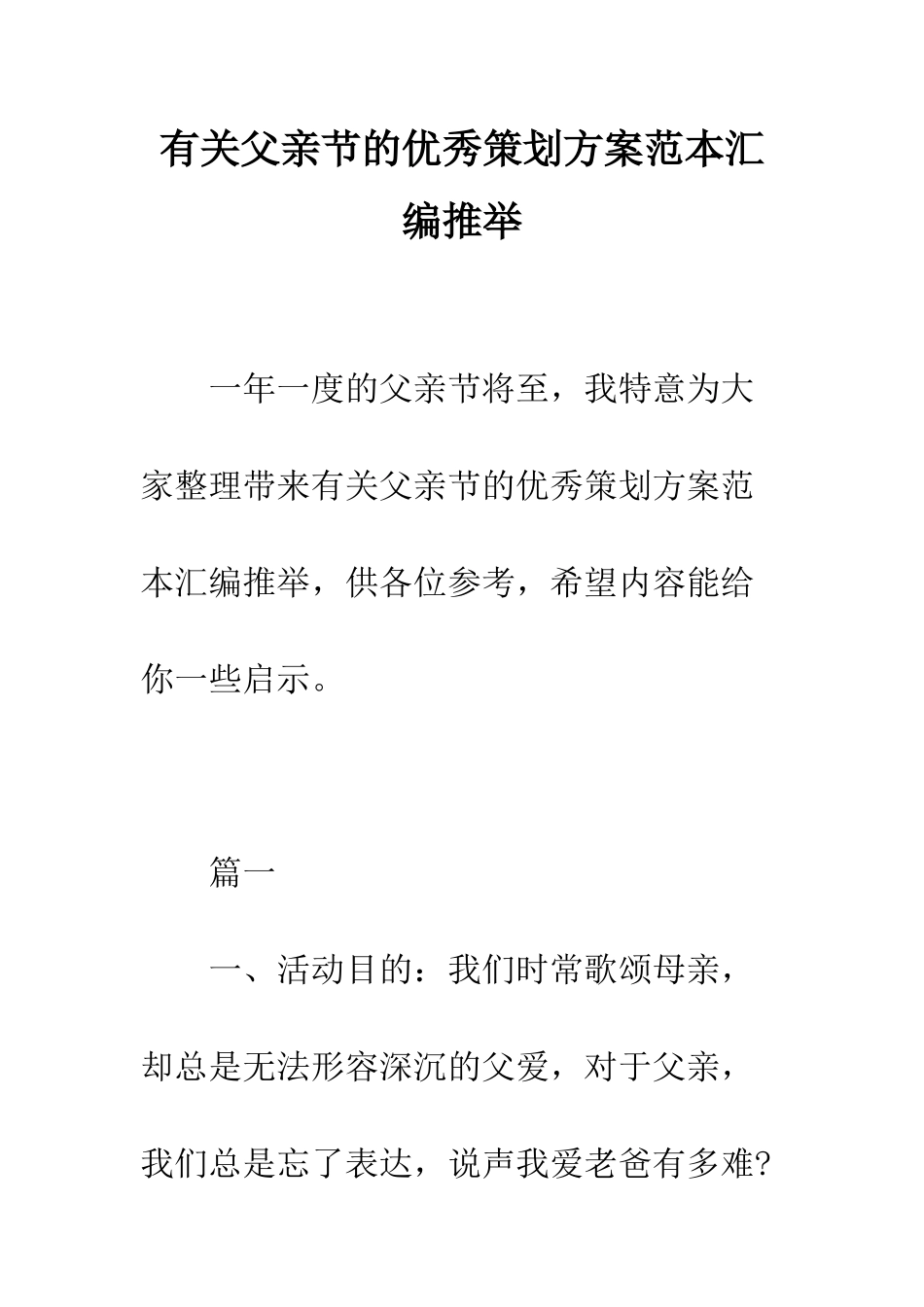 有关父亲节的优秀策划方案范本汇编推举

一年一度的父亲节将至，我特意为大家整理带来有关父亲节的优秀策划方案范本汇编推举，供各位参考，希望内容能给你一些启示。

篇一

一、活动目的：我们时常歌颂母亲，却总是无法形容深沉的父爱，对于父亲，我们总是忘了表达，说声我爱老爸有多难?